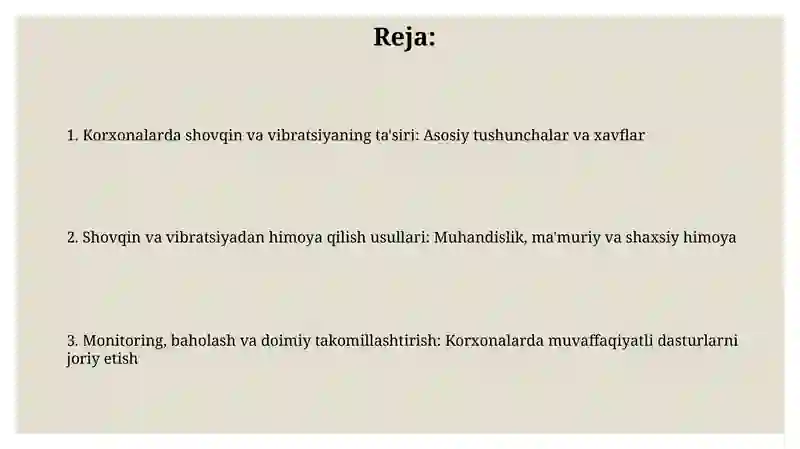 Reja:

1. Korxonalarda shovqin va vibratsiyaning ta'siri: Asosiy tushunchalar va xavflar

2. Shovqin va vibratsiyadan himoya qilish usullari: Muhandislik, ma'muriy va shaxsiy himoya

3. Monitoring, baholash va doimiy takomillashtirish: Korxonalarda muvaffaqiyatli dasturlarni joriy etish